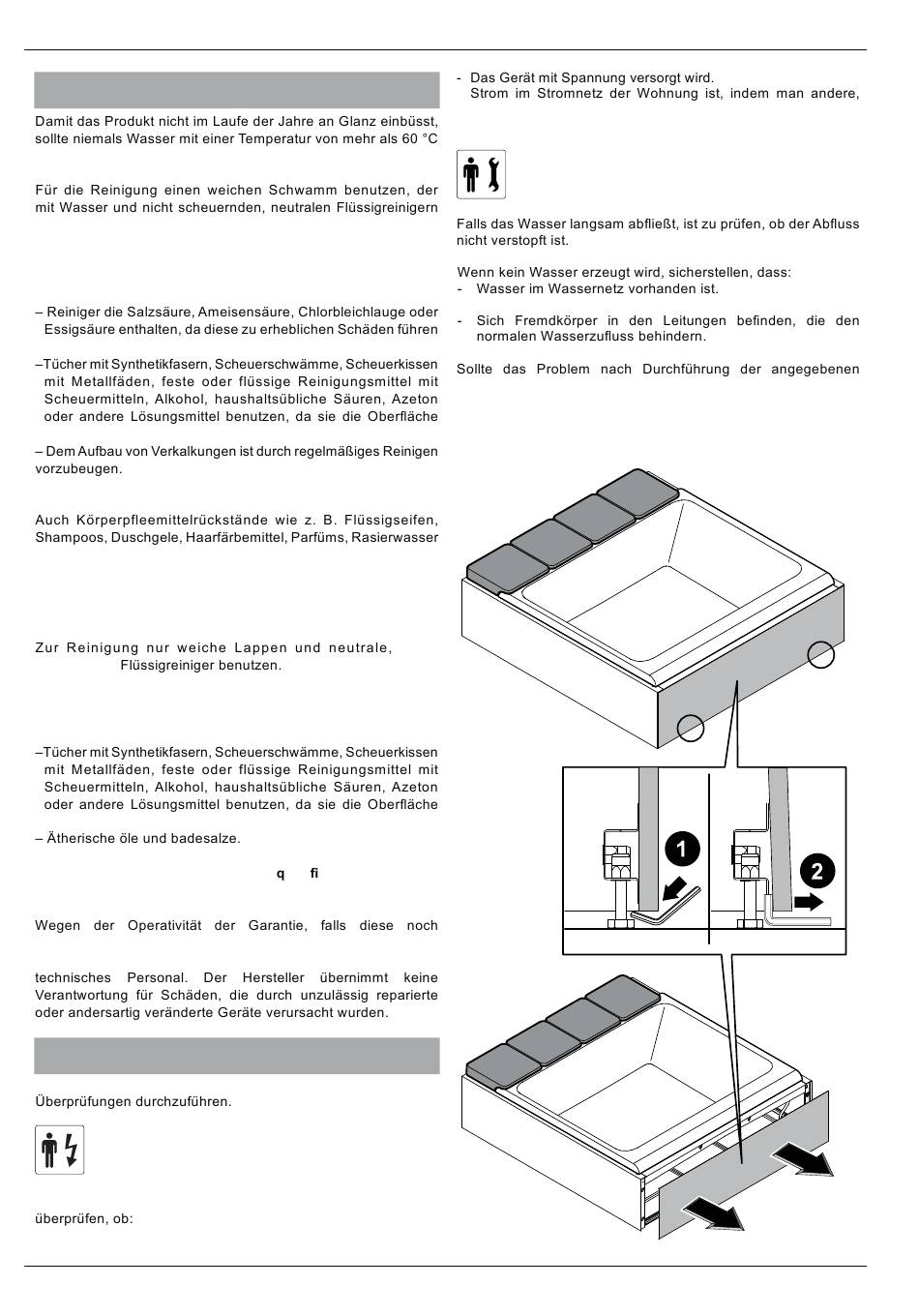 Damit das Produkt nicht im Laufe der Jahre an Glanz einbüsst, sollte niemals Wasser mit einer Temperatur von mehr als 60 °C

Für die Reinigung einen weichen Schwamm benutzen, der mit Wasser und nicht scheuernden, neutralen Flüssigreinigern

– Reiniger die Salzsäure, Ameisensäure, Chlorbleichlauge oder Essigsäure enthalten, da diese zu erheblichen Schäden führen

–Tücher mit Synthetikfasern, Scheuerschwämme, Scheuerkissen mit Metallfäden, feste oder flüssige Reinigungsmittel mit Scheuermitteln, Alkohol, haushaltsübliche Säuren, Azeton oder andere Lösungsmittel benutzen, da sie die Oberfläche

– Dem Aufbau von Verkalkungen ist durch regelmäßiges Reinigen vorzubeugen.

Auch Körperpfleemittelrückstände wie z. B. Flüssigseifen, Shampoos, Duschgele, Haarfärbemittel, Parfüms, Rasierwasser

Zur Reinigung nur weiche Lappen und neutrale, Flüssigreiniger benutzen.

–Tücher mit Synthetikfasern, Scheuerschwämme, Scheuerkissen mit Metallfäden, feste oder flüssige Reinigungsmittel mit Scheuermitteln, Alkohol, haushaltsübliche Säuren, Azeton oder andere Lösungsmittel benutzen, da sie die Oberfläche

– Ätherische öle und badesalze.

q fi

Wegen der Operativität der Garantie, falls diese noch

technisches Personal. Der Hersteller übernimmt keine Verantwortung für Schäden, die durch unzulässig reparierte oder andersartig veränderte Geräte verursacht wurden.

Überprüfungen durchzuführen.

überprüfen, ob:

- Das Gerät mit Spannung versorgt wird.
Strom im Stromnetz der Wohnung ist, indem man andere,

Falls das Wasser langsam abfließt, ist zu prüfen, ob der Abfluss nicht verstopft ist.

Wenn kein Wasser erzeugt wird, sicherstellen, dass:
- Wasser im Wassernetz vorhanden ist.

- Sich Fremdkörper in den Leitungen befinden, die den normalen Wasserzufluss behindern.

Sollte das Problem nach Durchführung der angegebenen

1

2